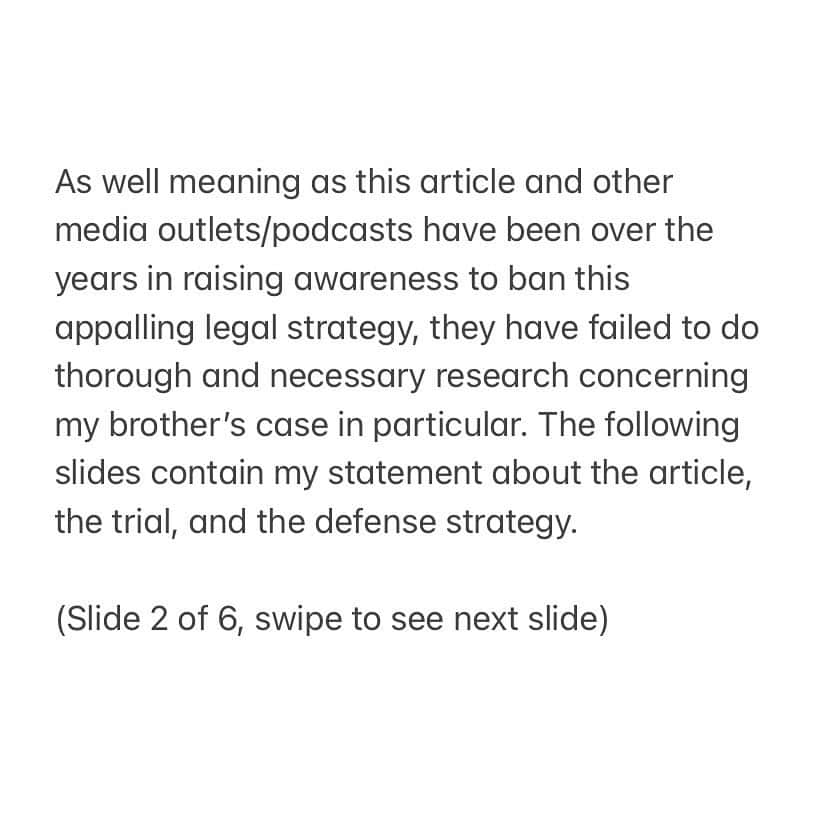 As well meaning as this article and other media outlets/podcasts have been over the years in raising awareness to ban this appalling legal strategy, they have failed to do thorough and necessary research concerning my brother's case in particular. The following slides contain my statement about the article, the trial, and the defense strategy.

(Slide 2 of 6, swipe to see next slide)